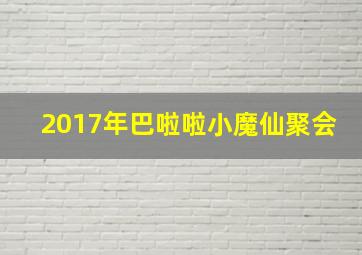 2017年巴啦啦小魔仙聚会